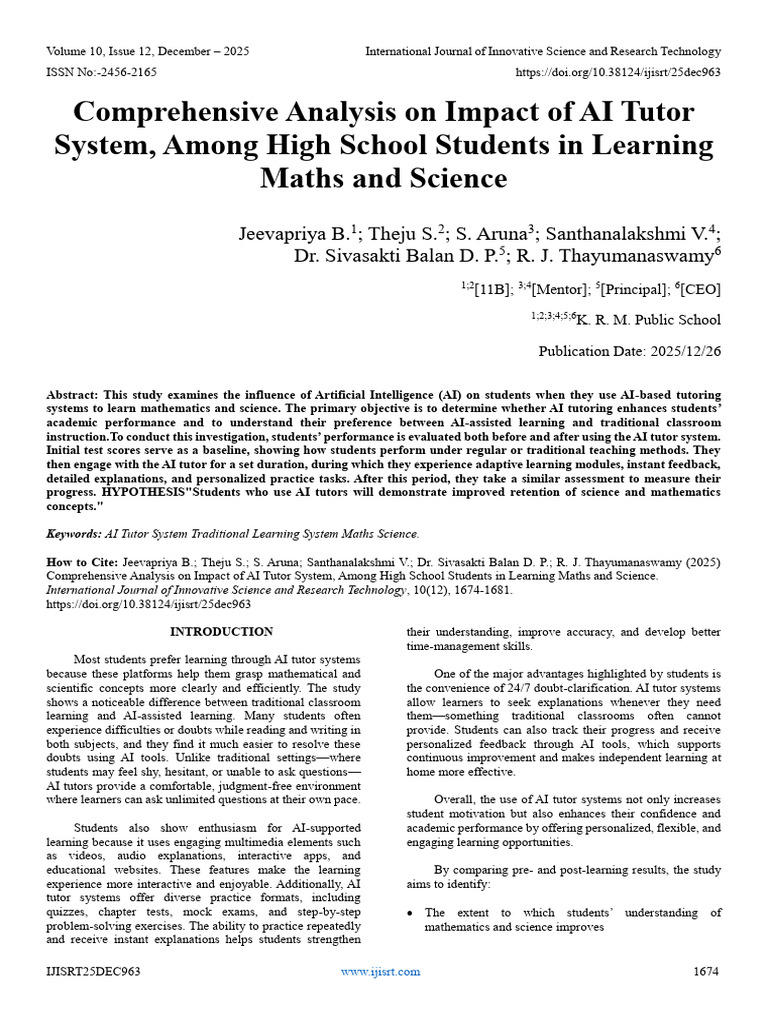 Volume 10, Issue 12, December – 2025
ISSN No:-2456-2165

International Journal of Innovative Science and Research Technology
https://doi.org/10.38124/ijisrt/25dec963

Comprehensive Analysis on Impact of AI Tutor System, Among High School Students in Learning Maths and Science

Jeevapriya B.$^{1}$; Theju S.$^{2}$; S. Aruna$^{3}$; Santhanalakshmi V.$^{4}$;
Dr. Sivasakti Balan D. P.$^{5}$; R. J. Thayumanaswamy$^{6}$

$^{1;2}$[11B]; $^{3;4}$[Mentor]; $^{5}$[Principal]; $^{6}$[CEO]

$^{1;2;3;4;5;6}$K. R. M. Public School

Publication Date: 2025/12/26

Abstract: This study examines the influence of Artificial Intelligence (AI) on students when they use AI-based tutoring systems to learn mathematics and science. The primary objective is to determine whether AI tutoring enhances students' academic performance and to understand their preference between AI-assisted learning and traditional classroom instruction.To conduct this investigation, students' performance is evaluated both before and after using the AI tutor system. Initial test scores serve as a baseline, showing how students perform under regular or traditional teaching methods. They then engage with the AI tutor for a set duration, during which they experience adaptive learning modules, instant feedback, detailed explanations, and personalized practice tasks. After this period, they take a similar assessment to measure their progress. HYPOTHESIS"Students who use AI tutors will demonstrate improved retention of science and mathematics concepts."

Keywords: AI Tutor System Traditional Learning System Maths Science.

How to Cite: Jeevapriya B.; Theju S.; S. Aruna; Santhanalakshmi V.; Dr. Sivasakti Balan D. P.; R. J. Thayumanaswamy (2025) Comprehensive Analysis on Impact of AI Tutor System, Among High School Students in Learning Maths and Science. International Journal of Innovative Science and Research Technology, 10(12), 1674-1681. https://doi.org/10.38124/ijisrt/25dec963

INTRODUCTION

Most students prefer learning through AI tutor systems because these platforms help them grasp mathematical and scientific concepts more clearly and efficiently. The study shows a noticeable difference between traditional classroom learning and AI-assisted learning. Many students often experience difficulties or doubts while reading and writing in both subjects, and they find it much easier to resolve these doubts using AI tools. Unlike traditional settings—where students may feel shy, hesitant, or unable to ask questions—AI tutors provide a comfortable, judgment-free environment where learners can ask unlimited questions at their own pace.

Students also show enthusiasm for AI-supported learning because it uses engaging multimedia elements such as videos, audio explanations, interactive apps, and educational websites. These features make the learning experience more interactive and enjoyable. Additionally, AI tutor systems offer diverse practice formats, including quizzes, chapter tests, mock exams, and step-by-step problem-solving exercises. The ability to practice repeatedly and receive instant explanations helps students strengthen their understanding, improve accuracy, and develop better time-management skills.

One of the major advantages highlighted by students is the convenience of 24/7 doubt-clarification. AI tutor systems allow learners to seek explanations whenever they need them—something traditional classrooms often cannot provide. Students can also track their progress and receive personalized feedback through AI tools, which supports continuous improvement and makes independent learning at home more effective.

Overall, the use of AI tutor systems not only increases student motivation but also enhances their confidence and academic performance by offering personalized, flexible, and engaging learning opportunities.

By comparing pre- and post-learning results, the study aims to identify:

• The extent to which students' understanding of mathematics and science improves

IJISRT25DEC963
www.ijisrt.com
1674